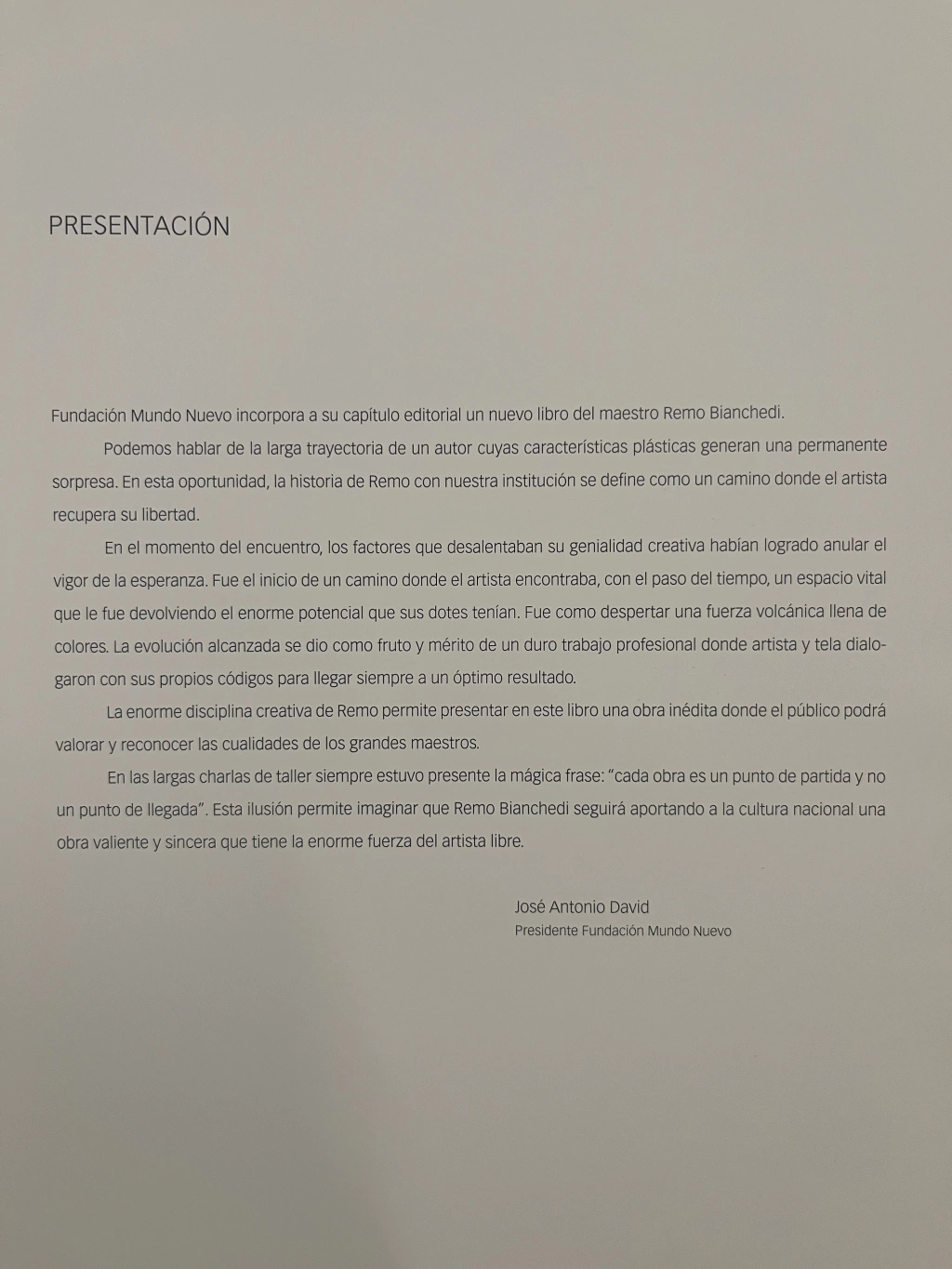 PRESENTACIÓN

Fundación Mundo Nuevo incorpora a su capítulo editorial un nuevo libro del maestro Remo Bianchedi.

Podemos hablar de la larga trayectoria de un autor cuyas características plásticas generan una permanente sorpresa. En esta oportunidad, la historia de Remo con nuestra institución se define como un camino donde el artista recupera su libertad.

En el momento del encuentro, los factores que desalentaban su genialidad creativa habían logrado anular el vigor de la esperanza. Fue el inicio de un camino donde el artista encontraba, con el paso del tiempo, un espacio vital que le fue devolviendo el enorme potencial que sus dotes tenían. Fue como despertar una fuerza volcánica llena de colores. La evolución alcanzada se dio como fruto y mérito de un duro trabajo profesional donde artista y tela dialogaron con sus propios códigos para llegar siempre a un óptimo resultado.

La enorme disciplina creativa de Remo permite presentar en este libro una obra inédita donde el público podrá valorar y reconocer las cualidades de los grandes maestros.

En las largas charlas de taller siempre estuvo presente la mágica frase: "cada obra es un punto de partida y no un punto de llegada". Esta ilusión permite imaginar que Remo Bianchedi seguirá aportando a la cultura nacional una obra valiente y sincera que tiene la enorme fuerza del artista libre.

José Antonio David
Presidente Fundación Mundo Nuevo